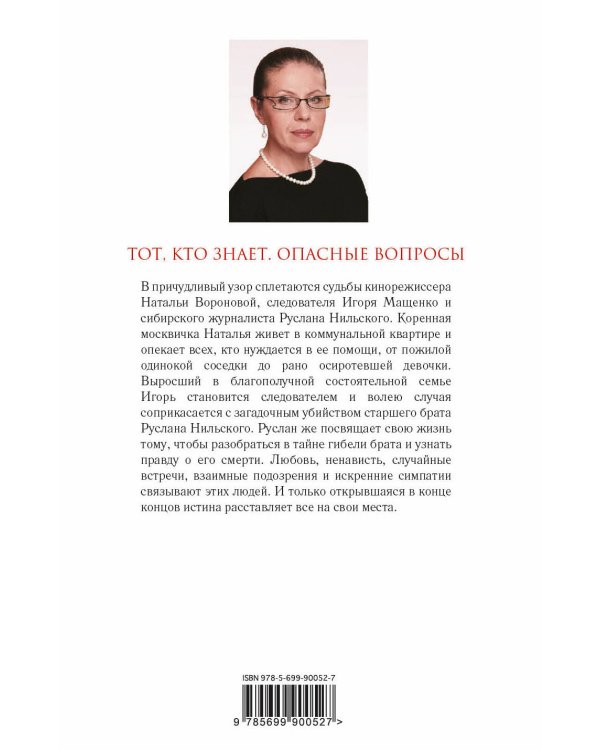 ТОТ, КТО ЗНАЕТ. ОПАСНЫЕ ВОПРОСЫ

В причудливый узор сплетаются судьбы кинорежиссера Натальи Вороновой, следователя Игоря Мащенко и сибирского журналиста Руслана Нильского. Коренная москвичка Наталья живет в коммунальной квартире и опекает всех, кто нуждается в ее помощи, от пожилой одинокой соседки до рано осиротевшей девочки. Выросший в благополучной состоятельной семье Игорь становится следователем и волею случая соприкасается с загадочным убийством старшего брата Руслана Нильского. Руслан же посвящает свою жизнь тому, чтобы разобраться в тайне гибели брата и узнать правду о его смерти. Любовь, ненависть, случайные встречи, взаимные подозрения и искренние симпатии связывают этих людей. И только открывшаяся в конце концов истина расставляет все на свои места.

ISBN 978-5-699-90052-7

9 785699 900527 >